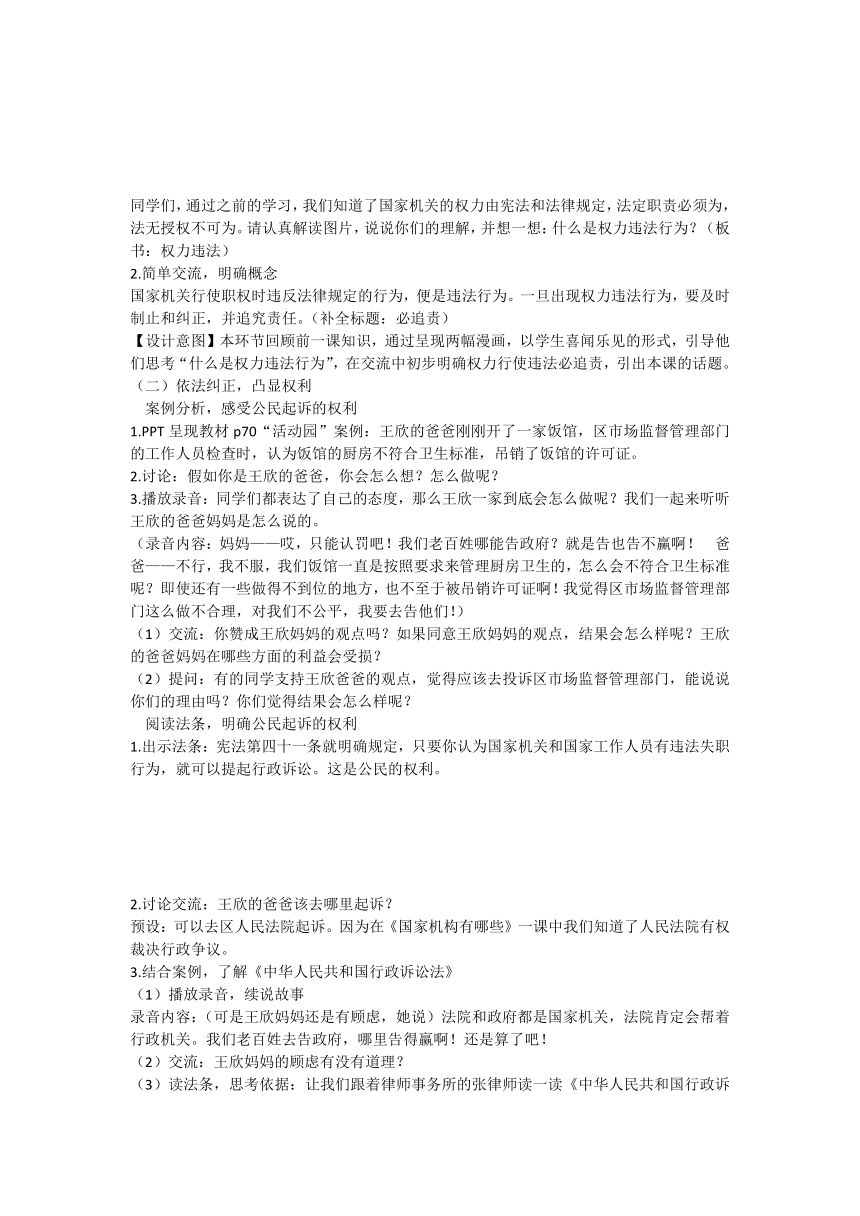 同学们，通过之前的学习，我们知道了国家机关的权力由宪法和法律规定，法定职责必须为，法无授权不可为。请认真解读图片，说说你们的理解，并想一想：什么是权力违法行为？（板书：权力违法）
2.简单交流，明确概念
国家机关行使职权时违反法律规定的行为，便是违法行为。一旦出现权力违法行为，要及时制止和纠正，并追究责任。（补全标题：必追责）
【设计意图】本环节回顾前一课知识，通过呈现两幅漫画，以学生喜闻乐见的形式，引导他们思考“什么是权力违法行为”，在交流中初步明确权力行使违法必追责，引出本课的话题。
（二）依法纠正，凸显权利
案例分析，感受公民起诉的权利
1.PPT 呈现教材 p70“活动园”案例：王欣的爸爸刚刚开了一家饭馆，区市场监督管理部门的工作人员检查时，认为饭馆的厨房不符合卫生标准，吊销了饭馆的许可证。
2.讨论：假如你是王欣的爸爸，你会怎么想？怎么做呢？
3.播放录音：同学们都表达了自己的态度，那么王欣一家到底会怎么做呢？我们一起来听听王欣的爸爸妈妈是怎么说的。
（录音内容：妈妈——哎，只能认罚吧！我们老百姓哪能告政府？就是告也告不赢啊！ 爸爸——不行，我不服，我们饭馆一直是按照要求来管理厨房卫生的，怎么会不符合卫生标准呢？即使还有一些做得不到位的地方，也不至于被吊销许可证啊！我觉得区市场监督管理部门这么做不合理，对我们不公平，我要去告他们！）
（1）交流：你赞成王欣妈妈的观点吗？如果同意王欣妈妈的观点，结果会怎么样呢？王欣的爸爸妈妈在哪些方面的利益会受损？
（2）提问：有的同学支持王欣爸爸的观点，觉得应该去投诉区市场监督管理部门，能说说你们的理由吗？你们觉得结果会怎么样呢？
阅读法条，明确公民起诉的权利
1.出示法条：宪法第四十一条就明确规定，只要你认为国家机关和国家工作人员有违法失职行为，就可以提起行政诉讼。这是公民的权利。

2.讨论交流：王欣的爸爸该去哪里起诉？
预设：可以去区人民法院起诉。因为在《国家机构有哪些》一课中我们知道了人民法院有权裁决行政争议。
3.结合案例，了解《中华人民共和国行政诉讼法》
（1）播放录音，续说故事
录音内容：（可是王欣妈妈还是有顾虑，她说）法院和政府都是国家机关，法院肯定会帮着行政机关。我们老百姓去告政府，哪里告得赢啊！还是算了吧！
（2）交流：王欣妈妈的顾虑有没有道理？
（3）读法条，思考依据：让我们跟着律师事务所的张律师读一读《中华人民共和国行政诉